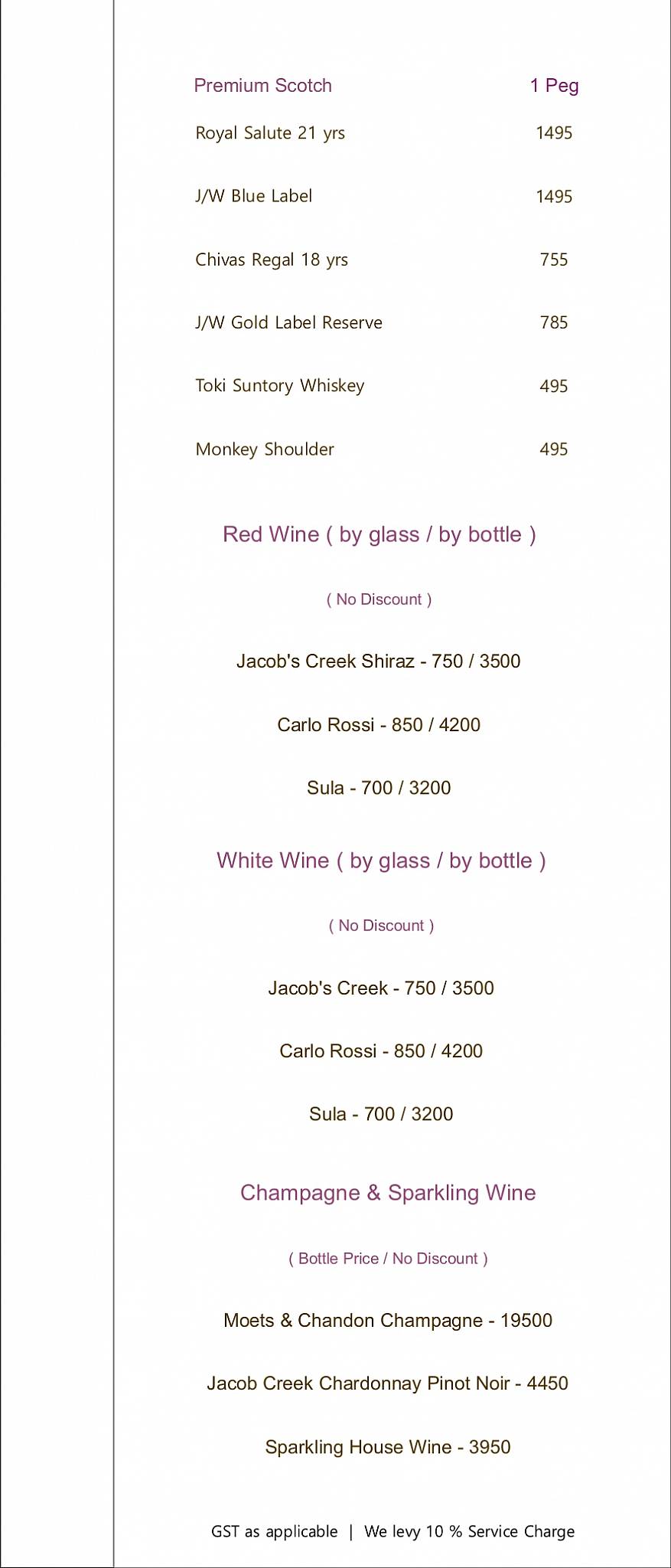 | Premium Scotch | 1 Peg |
|---|---|
| Royal Salute 21 yrs | 1495 |
| J/W Blue Label | 1495 |
| Chivas Regal 18 yrs | 755 |
| J/W Gold Label Reserve | 785 |
| Toki Suntory Whiskey | 495 |
| Monkey Shoulder | 495 |

Red Wine ( by glass / by bottle )

( No Discount )

Jacob's Creek Shiraz - 750 / 3500

Carlo Rossi - 850 / 4200

Sula - 700 / 3200

White Wine ( by glass / by bottle )

( No Discount )

Jacob's Creek - 750 / 3500

Carlo Rossi - 850 / 4200

Sula - 700 / 3200

Champagne & Sparkling Wine

( Bottle Price / No Discount )

Moets & Chandon Champagne - 19500

Jacob Creek Chardonnay Pinot Noir - 4450

Sparkling House Wine - 3950

GST as applicable | We levy 10 % Service Charge